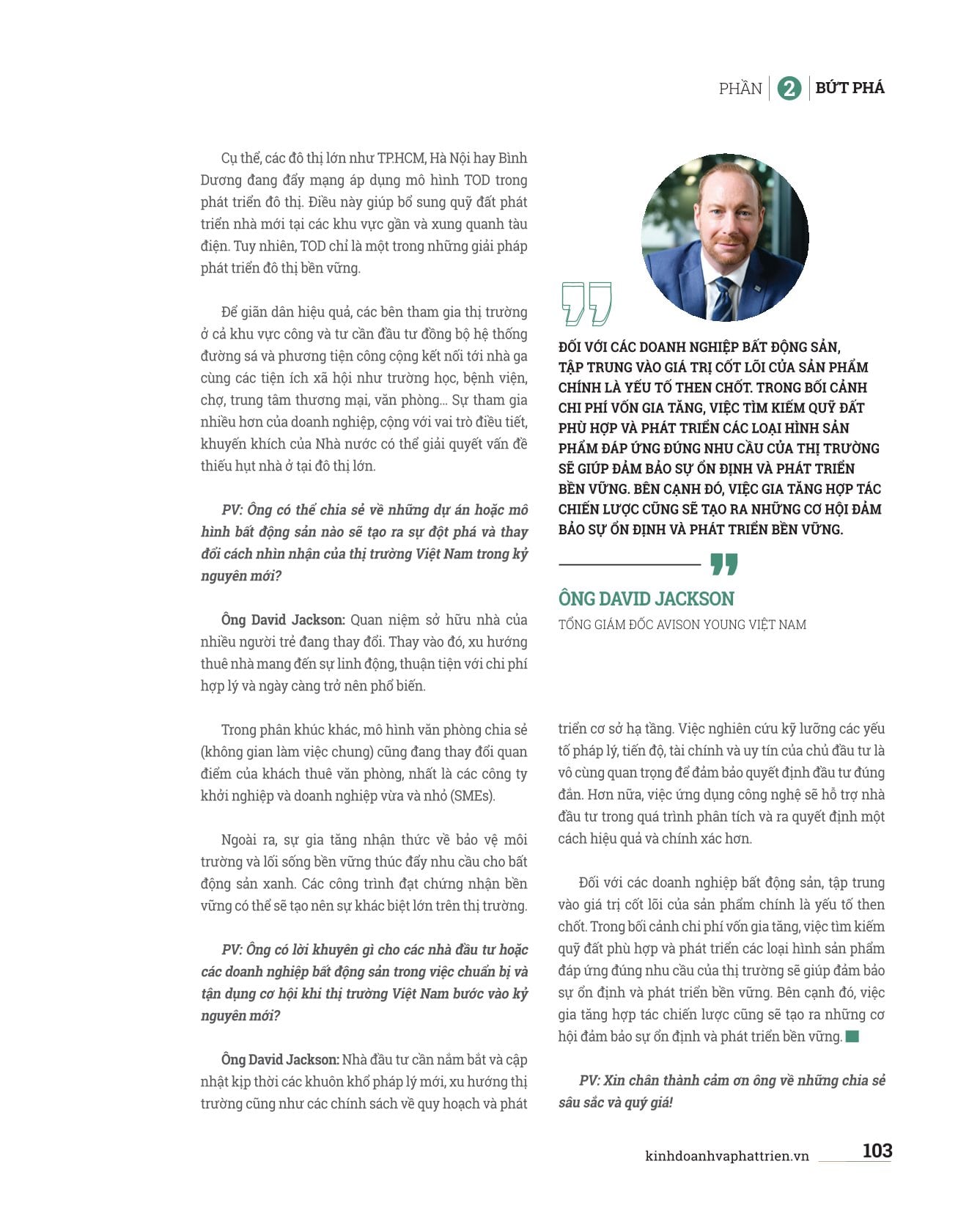 PHẦN 2 BỨT PHÁ

Cụ thể, các đô thị lớn như TP.HCM, Hà Nội hay Bình Dương đang đẩy mạng áp dụng mô hình TOD trong phát triển đô thị. Điều này giúp bổ sung quỹ đất phát triển nhà mới tại các khu vực gần và xung quanh tàu điện. Tuy nhiên, TOD chỉ là một trong những giải pháp phát triển đô thị bền vững.

Để giãn dân hiệu quả, các bên tham gia thị trường ở cả khu vực công và tư cần đầu tư đồng bộ hệ thống đường sá và phương tiện công cộng kết nối tới nhà ga cùng các tiện ích xã hội như trường học, bệnh viện, chợ, trung tâm thương mại, văn phòng... Sự tham gia nhiều hơn của doanh nghiệp, cộng với vai trò điều tiết, khuyến khích của Nhà nước có thể giải quyết vấn đề thiếu hụt nhà ở tại đô thị lớn.

PV: Ông có thể chia sẻ về những dự án hoặc mô hình bất động sản nào sẽ tạo ra sự đột phá và thay đổi cách nhìn nhận của thị trường Việt Nam trong kỷ nguyên mới?

Ông David Jackson: Quan niệm sở hữu nhà của nhiều người trẻ đang thay đổi. Thay vào đó, xu hướng thuê nhà mang đến sự linh động, thuận tiện với chi phí hợp lý và ngày càng trở nên phổ biến.

Trong phân khúc khác, mô hình văn phòng chia sẻ (không gian làm việc chung) cũng đang thay đổi quan điểm của khách thuê văn phòng, nhất là các công ty khởi nghiệp và doanh nghiệp vừa và nhỏ (SMEs).

Ngoài ra, sự gia tăng nhận thức về bảo vệ môi trường và lối sống bền vững thúc đẩy nhu cầu cho bất động sản xanh. Các công trình đạt chứng nhận bền vững có thể sẽ tạo nên sự khác biệt lớn trên thị trường.

PV: Ông có lời khuyên gì cho các nhà đầu tư hoặc các doanh nghiệp bất động sản trong việc chuẩn bị và tận dụng cơ hội khi thị trường Việt Nam bước vào kỷ nguyên mới?

Ông David Jackson: Nhà đầu tư cần nắm bắt và cập nhật kịp thời các khuôn khổ pháp lý mới, xu hướng thị trường cũng như các chính sách về quy hoạch và phát

ĐỐI VỚI CÁC DOANH NGHIỆP BẤT ĐỘNG SẢN, TẬP TRUNG VÀO GIÁ TRỊ CỐT LÕI CỦA SẢN PHẨM CHÍNH LÀ YẾU TỐ THEN CHỐT. TRONG BỐI CẢNH CHI PHÍ VỐN GIA TĂNG, VIỆC TÌM KIẾM QUỸ ĐẤT PHÙ HỢP VÀ PHÁT TRIỂN CÁC LOẠI HÌNH SẢN PHẨM ĐÁP ỨNG ĐÚNG NHU CẦU CỦA THỊ TRƯỜNG SẼ GIÚP ĐẢM BẢO SỰ ỔN ĐỊNH VÀ PHÁT TRIỂN BỀN VỮNG. BÊN CẠNH ĐÓ, VIỆC GIA TĂNG HỢP TÁC CHIẾN LƯỢC CŨNG SẼ TẠO RA NHỮNG CƠ HỘI ĐẢM BẢO SỰ ỔN ĐỊNH VÀ PHÁT TRIỂN BỀN VỮNG.

ÔNG DAVID JACKSON
TỔNG GIÁM ĐỐC AVISON YOUNG VIỆT NAM

triển cơ sở hạ tầng. Việc nghiên cứu kỹ lưỡng các yếu tố pháp lý, tiến độ, tài chính và uy tín của chủ đầu tư là vô cùng quan trọng để đảm bảo quyết định đầu tư đúng đắn. Hơn nữa, việc ứng dụng công nghệ sẽ hỗ trợ nhà đầu tư trong quá trình phân tích và ra quyết định một cách hiệu quả và chính xác hơn.

Đối với các doanh nghiệp bất động sản, tập trung vào giá trị cốt lõi của sản phẩm chính là yếu tố then chốt. Trong bối cảnh chi phí vốn gia tăng, việc tìm kiếm quỹ đất phù hợp và phát triển các loại hình sản phẩm đáp ứng đúng nhu cầu của thị trường sẽ giúp đảm bảo sự ổn định và phát triển bền vững. Bên cạnh đó, việc gia tăng hợp tác chiến lược cũng sẽ tạo ra những cơ hội đảm bảo sự ổn định và phát triển bền vững.

PV: Xin chân thành cảm ơn ông về những chia sẻ sâu sắc và quý giá!

kinhdoanhvaphattrien.vn 103